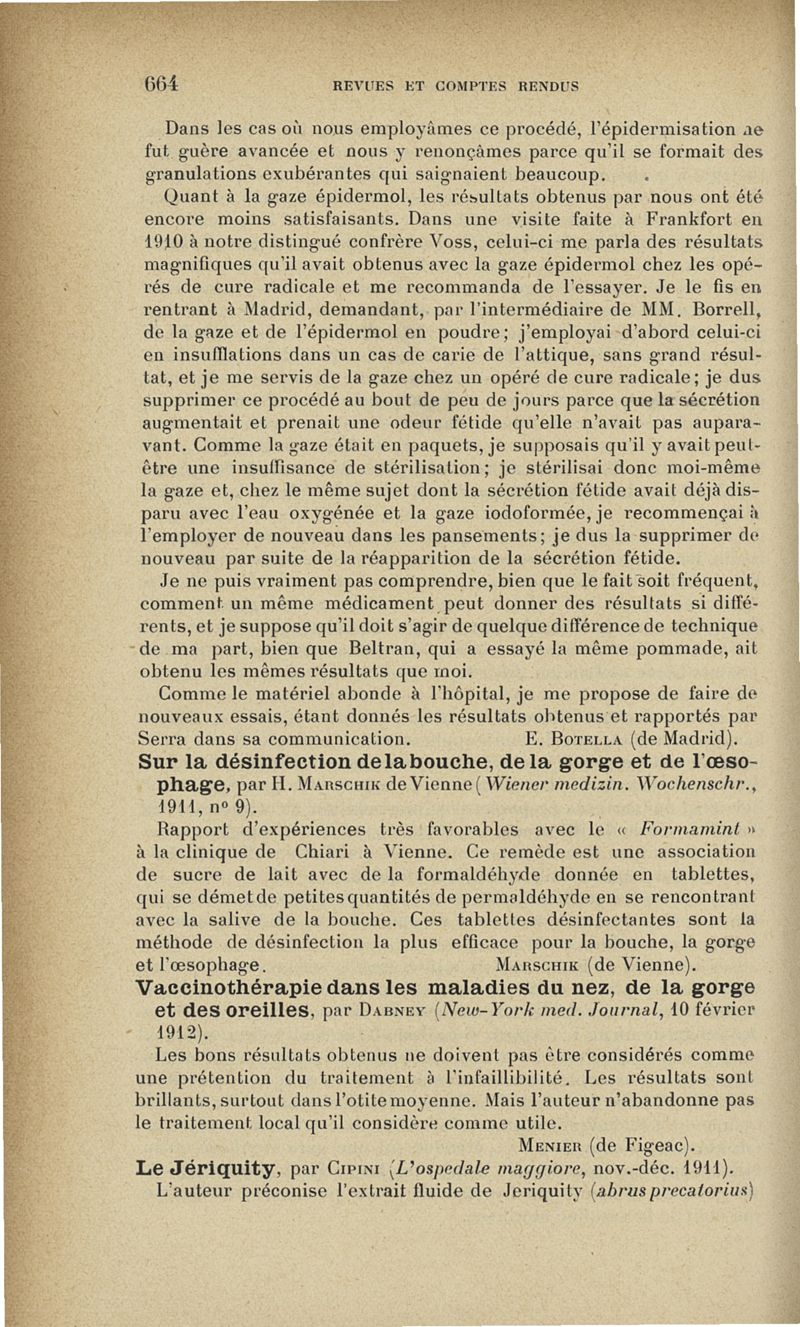 664 REVUES ET COMPTES RENDUS

Dans les cas où nous employâmes ce procédé, l'épidermisation ne fut guère avancée et nous y renonçâmes parce qu'il se formait des granulations exubérantes qui saignaient beaucoup.

Quant à la gaze épidermol, les résultats obtenus par nous ont été encore moins satisfaisants. Dans une visite faite à Frankfort en 1910 à notre distingué confrère Voss, celui-ci me parla des résultats magnifiques qu'il avait obtenus avec la gaze épidermol chez les opérés de cure radicale et me recommanda de l'essayer. Je le fis en rentrant à Madrid, demandant, par l'intermédiaire de MM. Borrell, de la gaze et de l'épidermol en poudre; j'employai d'abord celui-ci en insufflations dans un cas de carie de l'attique, sans grand résultat, et je me servis de la gaze chez un opéré de cure radicale; je dus supprimer ce procédé au bout de peu de jours parce que la sécrétion augmentait et prenait une odeur fétide qu'elle n'avait pas auparavant. Comme la gaze était en paquets, je supposais qu'il y avait peut-être une insuffisance de stérilisation; je stérilisai donc moi-même la gaze et, chez le même sujet dont la sécrétion fétide avait déjà disparu avec l'eau oxygénée et la gaze iodoformée, je recommençai à l'employer de nouveau dans les pansements; je dus la supprimer de nouveau par suite de la réapparition de la sécrétion fétide.

Je ne puis vraiment pas comprendre, bien que le fait soit fréquent, comment un même médicament peut donner des résultats si différents, et je suppose qu'il doit s'agir de quelque différence de technique de ma part, bien que Beltran, qui a essayé la même pommade, ait obtenu les mêmes résultats que moi.

Comme le matériel abonde à l'hôpital, je me propose de faire de nouveaux essais, étant donnés les résultats obtenus et rapportés par Serra dans sa communication. E. Botella (de Madrid).

Sur la désinfection de la bouche, de la gorge et de l'œsophage, par H. Marschik de Vienne (Wiener medizin. Wochenschr., 1911, n° 9).

Rapport d'expériences très favorables avec le « Formamint » à la clinique de Chiari à Vienne. Ce remède est une association de sucre de lait avec de la formaldéhyde donnée en tablettes, qui se démet de petites quantités de permaldéhyde en se rencontrant avec la salive de la bouche. Ces tablettes désinfectantes sont la méthode de désinfection la plus efficace pour la bouche, la gorge et l'œsophage. Marschik (de Vienne).

Vaccinothérapie dans les maladies du nez, de la gorge et des oreilles, par Dabney (New-York med. Journal, 10 février 1912).

Les bons résultats obtenus ne doivent pas être considérés comme une prétention du traitement à l'infaillibilité. Les résultats sont brillants, surtout dans l'otite moyenne. Mais l'auteur n'abandonne pas le traitement local qu'il considère comme utile.

Menier (de Figeac).

Le Jériquity, par Cipini (L'ospedale maggiore, nov.-déc. 1911).

L'auteur préconise l'extrait fluide de Jeriquity (abrus precatorius)